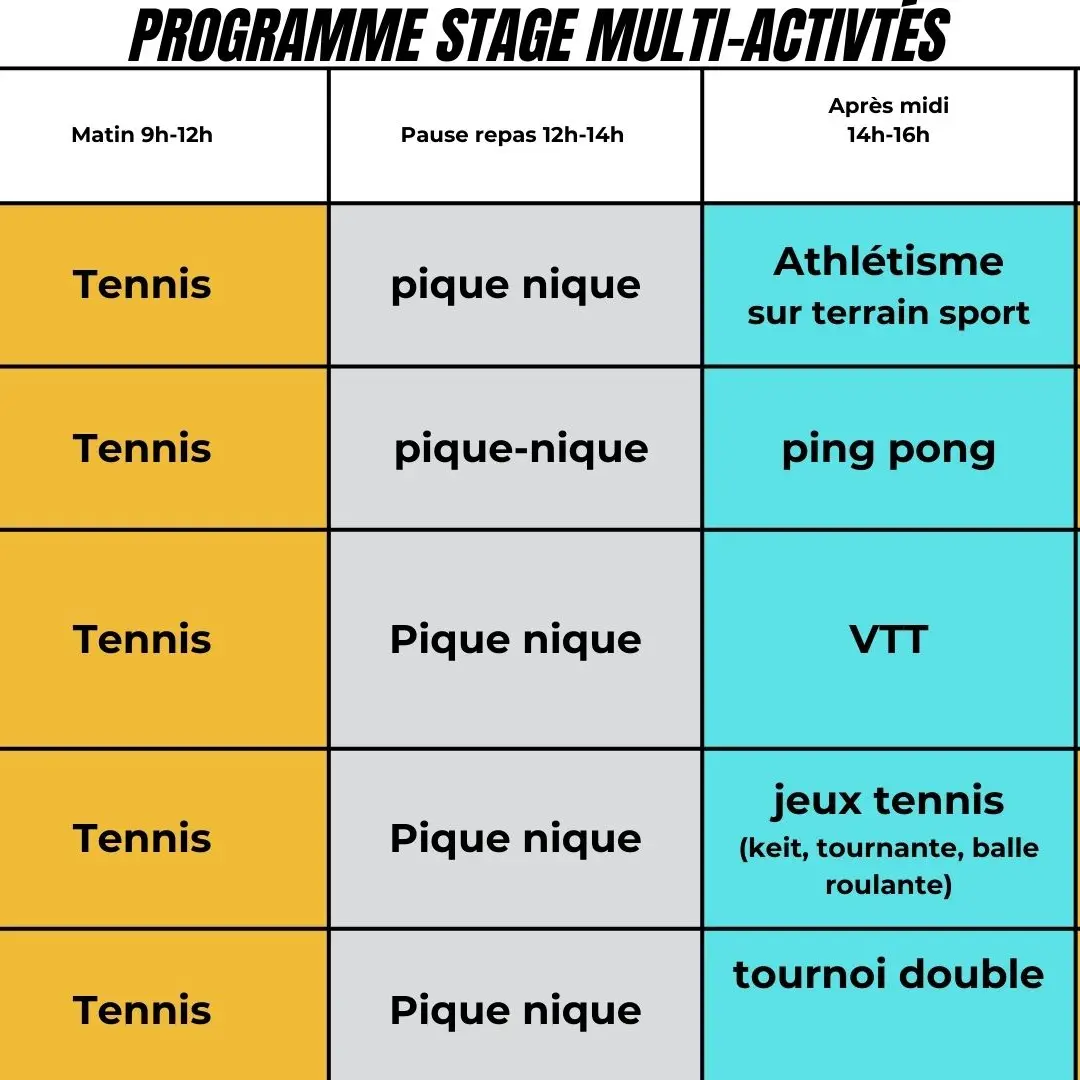 PROGRAMME STAGE MULTI-ACTIVTÉS

| Matin 9h-12h | Pause repas 12h-14h | Après midi 14h-16h |
|---|---|---|
| Tennis | pique nique | Athlétisme sur terrain sport |
| Tennis | pique-nique | ping pong |
| Tennis | Pique nique | VTT |
| Tennis | Pique nique | jeux tennis (keit, tournante, balle roulante) |
| Tennis | Pique nique | tournoi double |